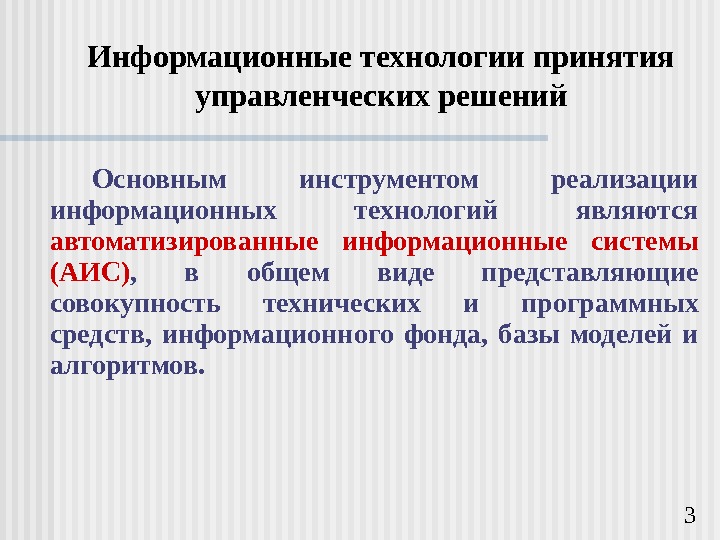 Информационные технологии принятия управленческих решений

Основным инструментом реализации информационных технологий являются автоматизированные информационные системы (АИС), в общем виде представляющие совокупность технических и программных средств, информационного фонда, базы моделей и алгоритмов.

3